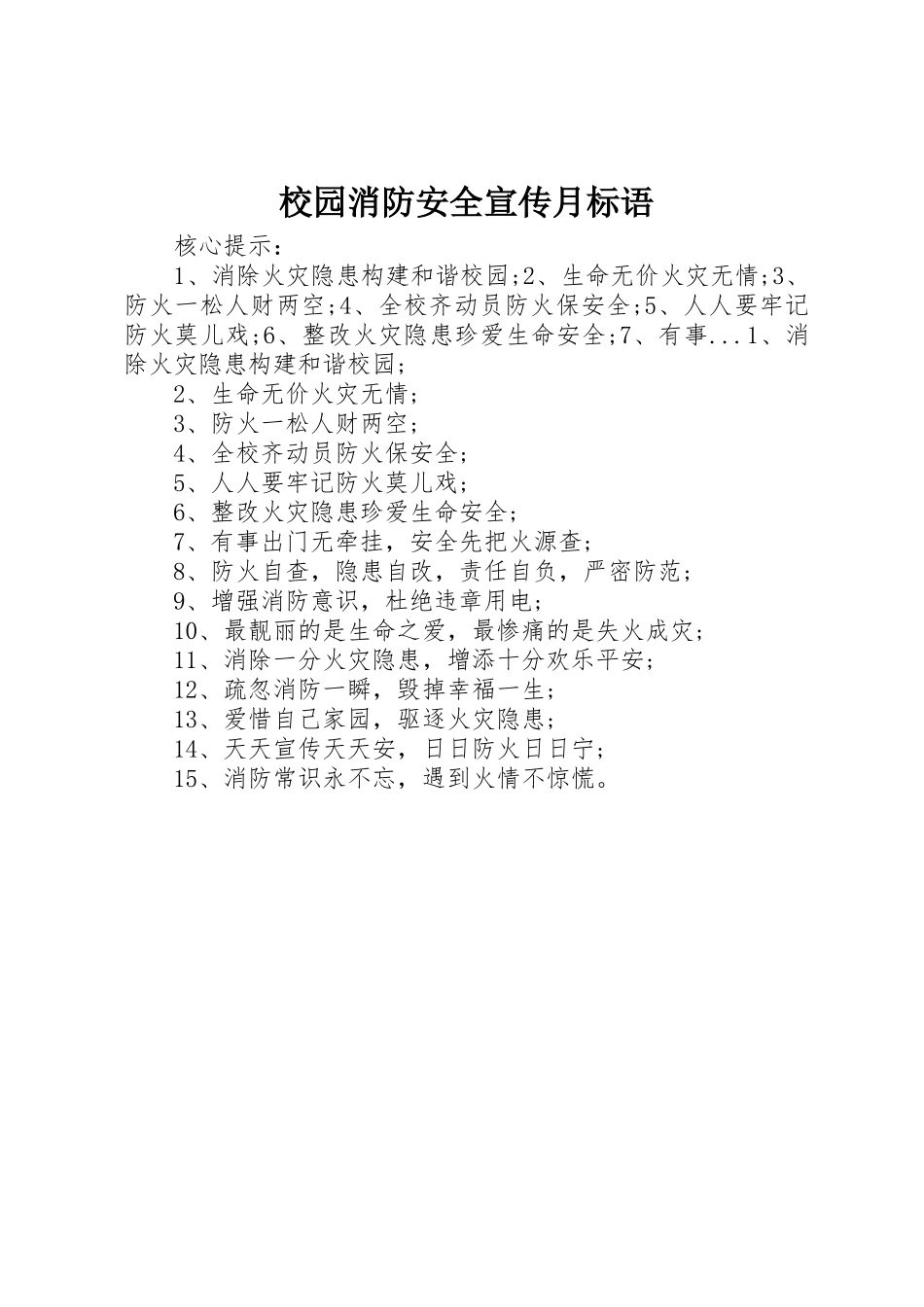 校园消防安全宣传月标语

核心提示：

1、消除火灾隐患构建和谐校园;2、生命无价火灾无情;3、防火一松人财两空;4、全校齐动员防火保安全;5、人人要牢记防火莫儿戏;6、整改火灾隐患珍爱生命安全;7、有事...1、消除火灾隐患构建和谐校园;

2、生命无价火灾无情；

3、防火一松人财两空；

4、全校齐动员防火保安全；

5、人人要牢记防火莫儿戏；

6、整改火灾隐患珍爱生命安全；

7、有事出门无牵挂，安全先把火源查；

8、防火自查，隐患自改，责任自负，严密防范；

9、增强消防意识，杜绝违章用电；

10、最靓丽的是生命之爱，最惨痛的是失火成灾；

11、消除一分火灾隐患，增添十分欢乐平安；

12、疏忽消防一瞬，毁掉幸福一生；

13、爱惜自己家园，驱逐火灾隐患；

14、天天宣传天天安，日日防火日日宁；

15、消防常识永不忘，遇到火情不惊慌。